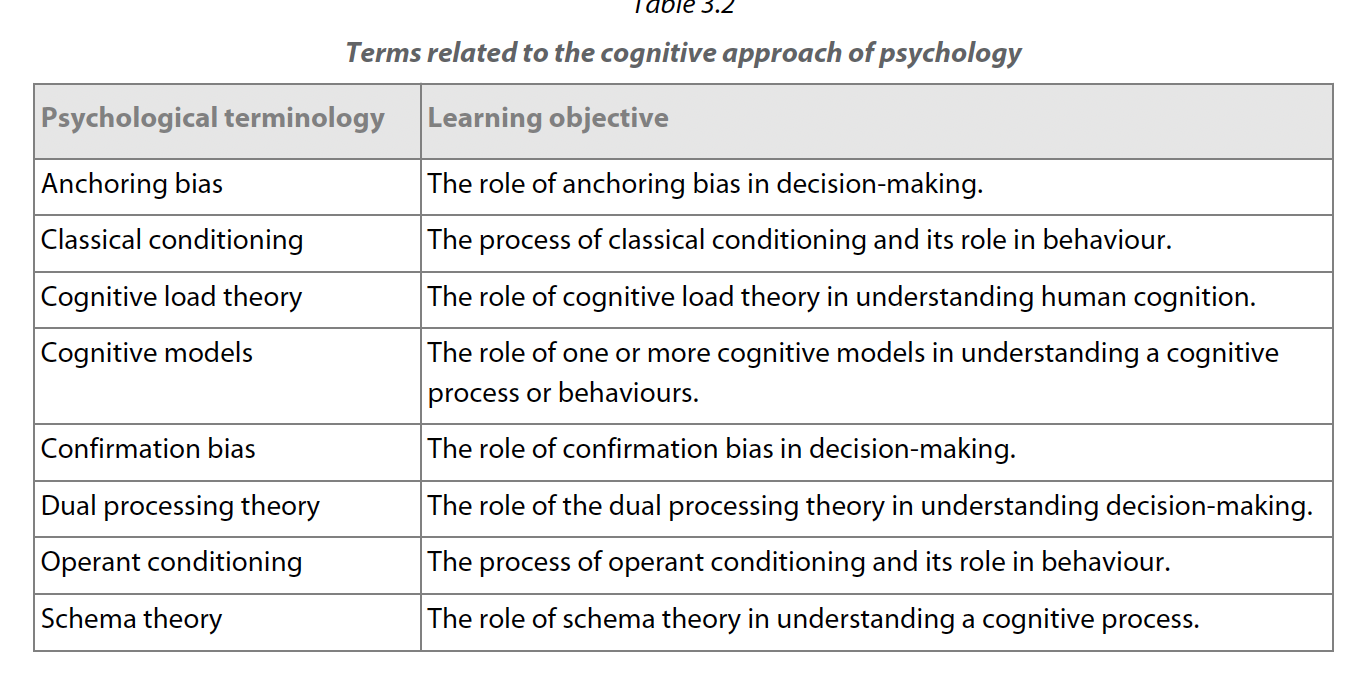 Table 3.2

Terms related to the cognitive approach of psychology

| Psychological terminology | Learning objective |
|---|---|
| Anchoring bias | The role of anchoring bias in decision-making. |
| Classical conditioning | The process of classical conditioning and its role in behaviour. |
| Cognitive load theory | The role of cognitive load theory in understanding human cognition. |
| Cognitive models | The role of one or more cognitive models in understanding a cognitive process or behaviours. |
| Confirmation bias | The role of confirmation bias in decision-making. |
| Dual processing theory | The role of the dual processing theory in understanding decision-making. |
| Operant conditioning | The process of operant conditioning and its role in behaviour. |
| Schema theory | The role of schema theory in understanding a cognitive process. |